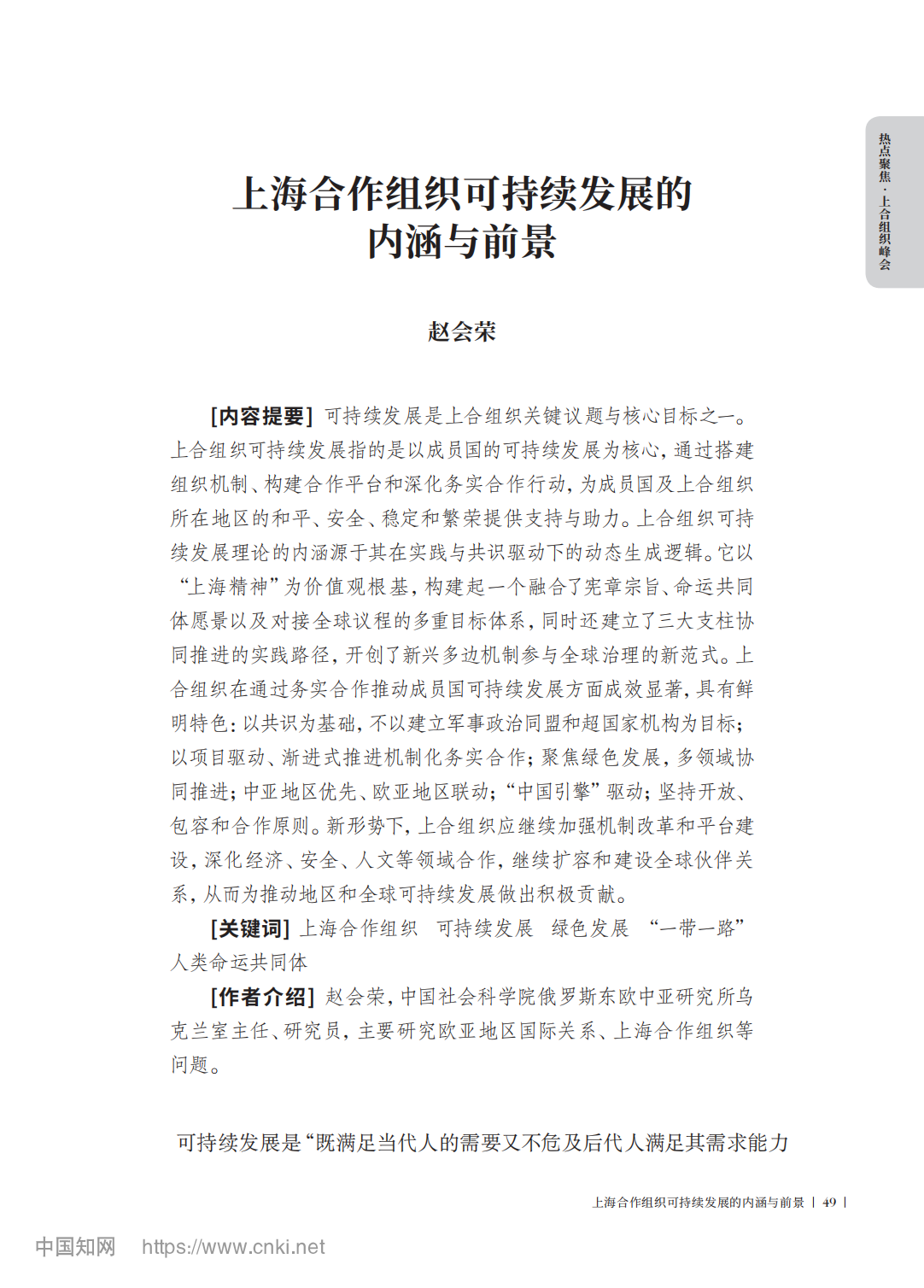 热点聚焦·上合组织峰会

上海合作组织可持续发展的内涵与前景

赵会荣

[内容提要] 可持续发展是上合组织关键议题与核心目标之一。上合组织可持续发展指的是以成员国的可持续发展为核心，通过搭建组织机制、构建合作平台和深化务实合作行动，为成员国及上合组织所在地区的和平、安全、稳定和繁荣提供支持与助力。上合组织可持续发展理论的内涵源于其在实践与共识驱动下的动态生成逻辑。它以“上海精神”为价值观根基，构建起一个融合了宪章宗旨、命运共同体愿景以及对接全球议程的多重目标体系，同时还建立了三大支柱协同推进的实践路径，开创了新兴多边机制参与全球治理的新范式。上合组织在通过务实合作推动成员国可持续发展方面成效显著，具有鲜明特色：以共识为基础，不以建立军事政治同盟和超国家机构为目标；以项目驱动、渐进式推进机制化务实合作；聚焦绿色发展，多领域协同推进；中亚地区优先、欧亚地区联动；“中国引擎”驱动；坚持开放、包容和合作原则。新形势下，上合组织应继续加强机制改革和平台建设，深化经济、安全、人文等领域合作，继续扩容和建设全球伙伴关系，从而为推动地区和全球可持续发展做出积极贡献。

[关键词] 上海合作组织　可持续发展　绿色发展　“一带一路”　人类命运共同体

[作者介绍] 赵会荣，中国社会科学院俄罗斯东欧中亚研究所乌克兰室主任、研究员，主要研究欧亚地区国际关系、上海合作组织等问题。

可持续发展是“既满足当代人的需要又不危及后代人满足其需求能力

上海合作组织可持续发展的内涵与前景 | 49 |

中国知网 https://www.cnki.net